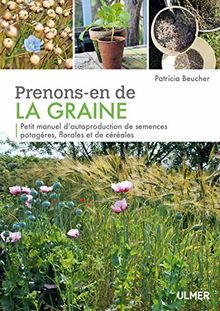 Patricia Beucher

Prenons-en de
LA GRAINE

Petit manuel d'autoproduction de semences potagères, florales et de céréales

ULMER